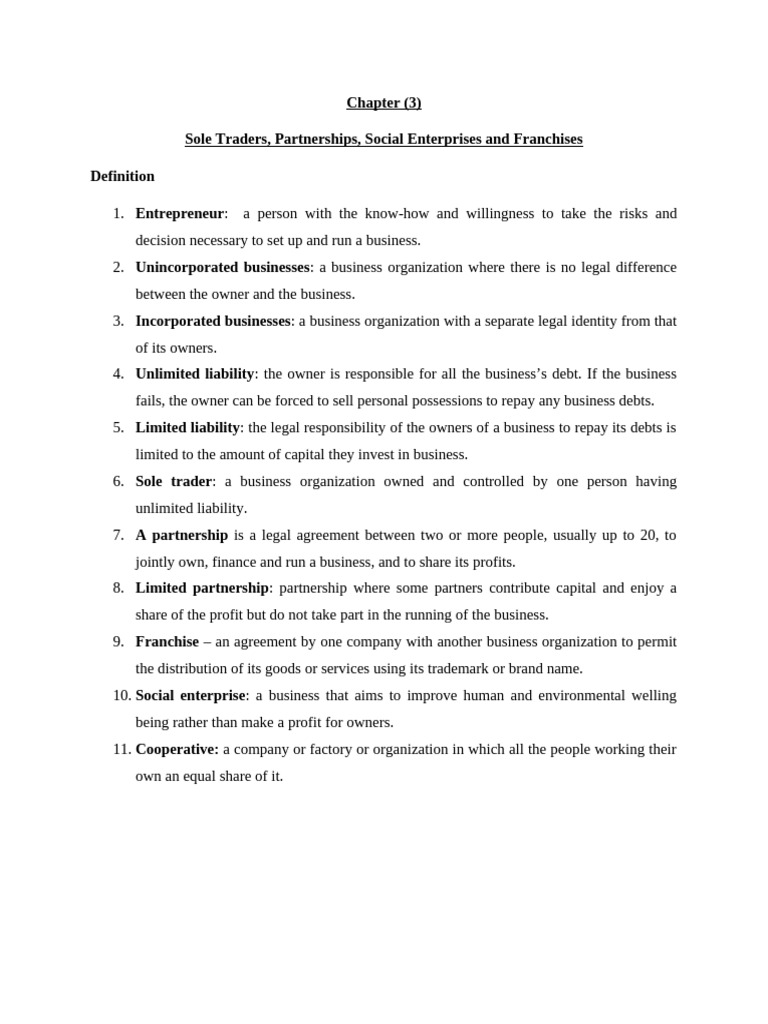 Chapter (3)

Sole Traders, Partnerships, Social Enterprises and Franchises

Definition

1. Entrepreneur: a person with the know-how and willingness to take the risks and decision necessary to set up and run a business.
2. Unincorporated businesses: a business organization where there is no legal difference between the owner and the business.
3. Incorporated businesses: a business organization with a separate legal identity from that of its owners.
4. Unlimited liability: the owner is responsible for all the business's debt. If the business fails, the owner can be forced to sell personal possessions to repay any business debts.
5. Limited liability: the legal responsibility of the owners of a business to repay its debts is limited to the amount of capital they invest in business.
6. Sole trader: a business organization owned and controlled by one person having unlimited liability.
7. A partnership is a legal agreement between two or more people, usually up to 20, to jointly own, finance and run a business, and to share its profits.
8. Limited partnership: partnership where some partners contribute capital and enjoy a share of the profit but do not take part in the running of the business.
9. Franchise – an agreement by one company with another business organization to permit the distribution of its goods or services using its trademark or brand name.
10. Social enterprise: a business that aims to improve human and environmental welling being rather than make a profit for owners.
11. Cooperative: a company or factory or organization in which all the people working their own an equal share of it.